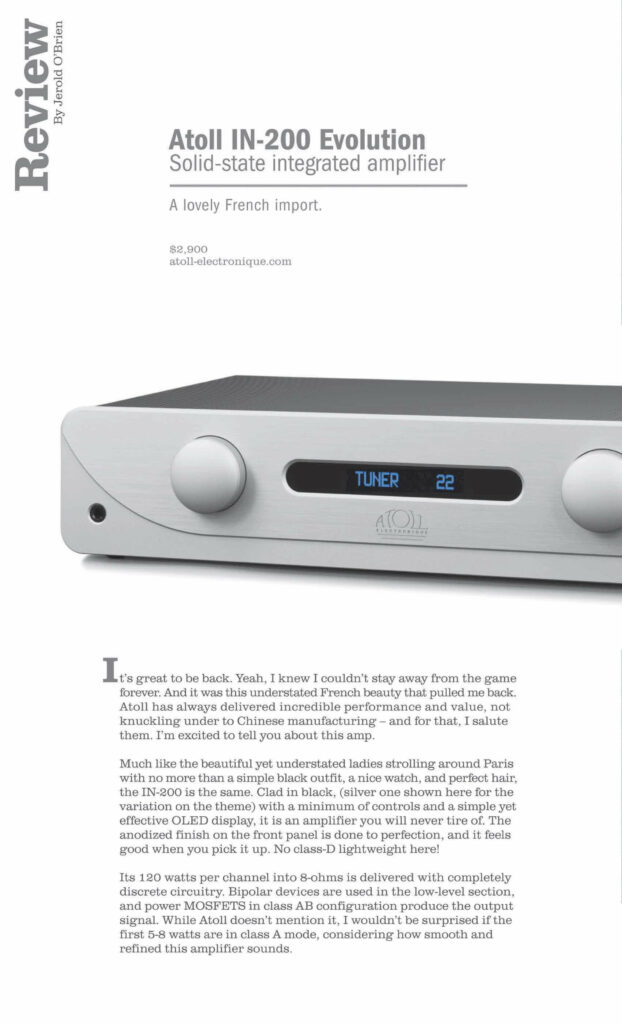 Review
By Jerold O'Brien

Atoll IN-200 Evolution
Solid-state integrated amplifier

A lovely French import.

$2,900
atoll-electronique.com

TUNER 22

ATOLL
ELECTRONIQUE

It's great to be back. Yeah, I knew I couldn't stay away from the game forever. And it was this understated French beauty that pulled me back. Atoll has always delivered incredible performance and value, not knuckling under to Chinese manufacturing – and for that, I salute them. I'm excited to tell you about this amp.

Much like the beautiful yet understated ladies strolling around Paris with no more than a simple black outfit, a nice watch, and perfect hair, the IN-200 is the same. Clad in black, (silver one shown here for the variation on the theme) with a minimum of controls and a simple yet effective OLED display, it is an amplifier you will never tire of. The anodized finish on the front panel is done to perfection, and it feels good when you pick it up. No class-D lightweight here!

Its 120 watts per channel into 8-ohms is delivered with completely discrete circuitry. Bipolar devices are used in the low-level section, and power MOSFETS in class AB configuration produce the output signal. While Atoll doesn't mention it, I wouldn't be surprised if the first 5-8 watts are in class A mode, considering how smooth and refined this amplifier sounds.